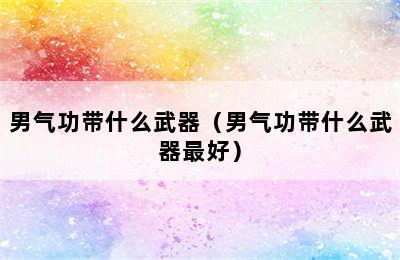 男气功带什么武器（男气功带什么武器最好）